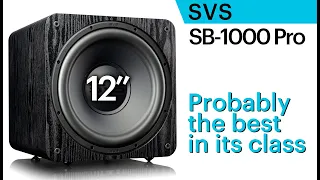 SVS
SB-1000 Pro

12"

Probably the best in its class